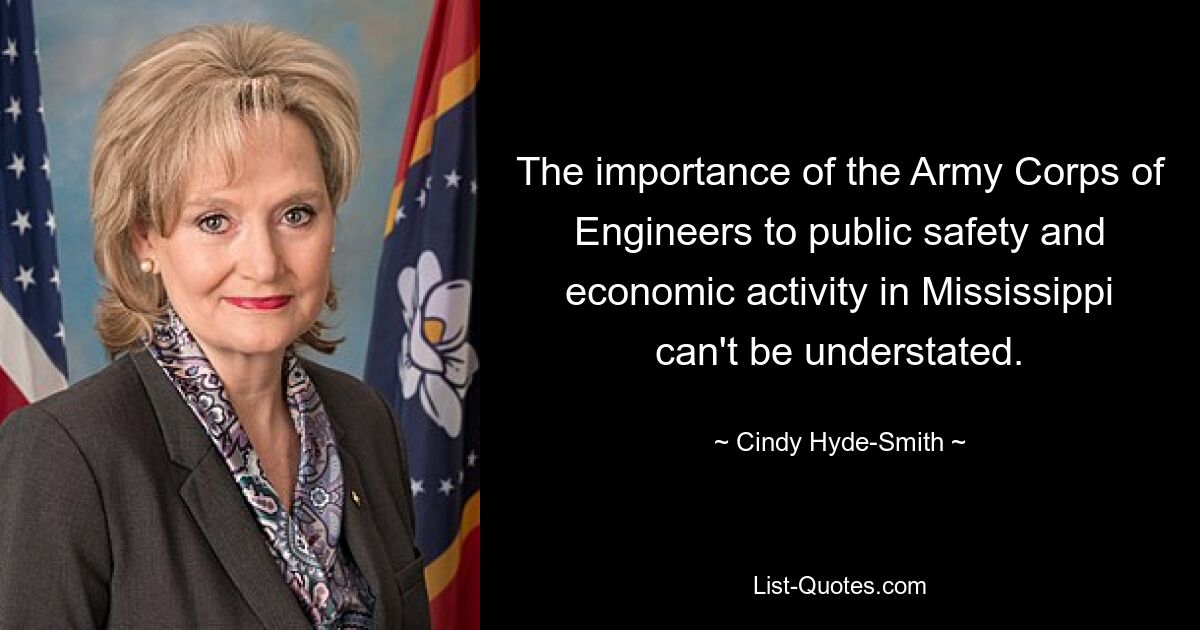 The importance of the Army Corps of Engineers to public safety and economic activity in Mississippi can't be understated.

~ Cindy Hyde-Smith ~

List-Quotes.com